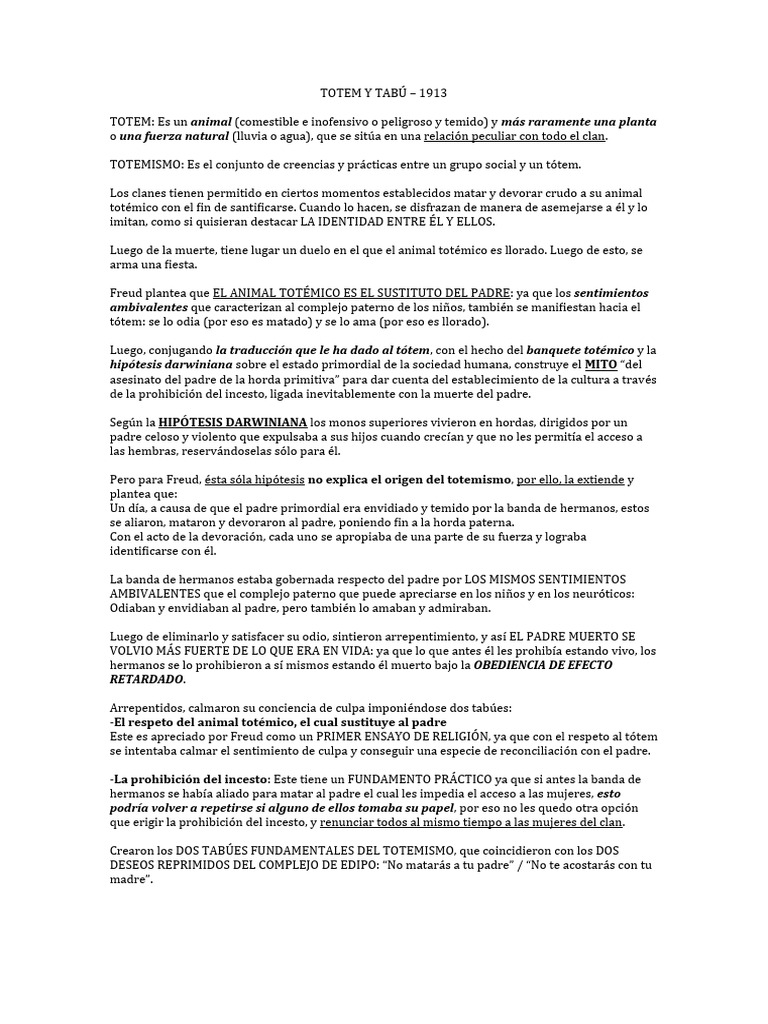 TOTEM Y TABÚ – 1913

TOTEM: Es un animal (comestible e inofensivo o peligroso y temido) y más raramente una planta o una fuerza natural (lluvia o agua), que se sitúa en una relación peculiar con todo el clan.

TOTEMISMO: Es el conjunto de creencias y prácticas entre un grupo social y un tótem.

Los clanes tienen permitido en ciertos momentos establecidos matar y devorar crudo a su animal totémico con el fin de santificarse. Cuando lo hacen, se disfrazan de manera de asemejarse a él y lo imitan, como si quisieran destacar LA IDENTIDAD ENTRE ÉL Y ELLOS.

Luego de la muerte, tiene lugar un duelo en el que el animal totémico es llorado. Luego de esto, se arma una fiesta.

Freud plantea que EL ANIMAL TOTÉMICO ES EL SUSTITUTO DEL PADRE: ya que los sentimientos ambivalentes que caracterizan al complejo paterno de los niños, también se manifiestan hacia el tótem: se lo odia (por eso es matado) y se lo ama (por eso es llorado).

Luego, conjugando la traducción que le ha dado al tótem, con el hecho del banquete totémico y la hipótesis darwiniana sobre el estado primordial de la sociedad humana, construye el MITO "del asesinato del padre de la horda primitiva" para dar cuenta del establecimiento de la cultura a través de la prohibición del incesto, ligada inevitablemente con la muerte del padre.

Según la HIPÓTESIS DARWINIANA los monos superiores vivieron en hordas, dirigidos por un padre celoso y violento que expulsaba a sus hijos cuando crecían y que no les permitía el acceso a las hembras, reservándoselas sólo para él.

Pero para Freud, ésta sóla hipótesis no explica el origen del totemismo, por ello, la extiende y plantea que:
Un día, a causa de que el padre primordial era envidiado y temido por la banda de hermanos, estos se aliaron, mataron y devoraron al padre, poniendo fin a la horda paterna.
Con el acto de la devoración, cada uno se apropiaba de una parte de su fuerza y lograba identificarse con él.

La banda de hermanos estaba gobernada respecto del padre por LOS MISMOS SENTIMIENTOS AMBIVALENTES que el complejo paterno que puede apreciarse en los niños y en los neuróticos: Odiaban y envidiaban al padre, pero también lo amaban y admiraban.

Luego de eliminarlo y satisfacer su odio, sintieron arrepentimiento, y así EL PADRE MUERTO SE VOLVIO MÁS FUERTE DE LO QUE ERA EN VIDA: ya que lo que antes él les prohibía estando vivo, los hermanos se lo prohibieron a sí mismos estando él muerto bajo la OBEDIENCIA DE EFECTO RETARDADO.

Arrepentidos, calmaron su conciencia de culpa imponiéndose dos tabúes:
-El respeto del animal totémico, el cual sustituye al padre
Este es apreciado por Freud como un PRIMER ENSAYO DE RELIGIÓN, ya que con el respeto al tótem se intentaba calmar el sentimiento de culpa y conseguir una especie de reconciliación con el padre.

-La prohibición del incesto: Este tiene un FUNDAMENTO PRÁCTICO ya que si antes la banda de hermanos se había aliado para matar al padre el cual les impedia el acceso a las mujeres, esto podría volver a repetirse si alguno de ellos tomaba su papel, por eso no les quedo otra opción que erigir la prohibición del incesto, y renunciar todos al mismo tiempo a las mujeres del clan.

Crearon los DOS TABÚES FUNDAMENTALES DEL TOTEMISMO, que coincidieron con los DOS DESEOS REPRIMIDOS DEL COMPLEJO DE EDIPO: "No matarás a tu padre" / "No te acostarás con tu madre".